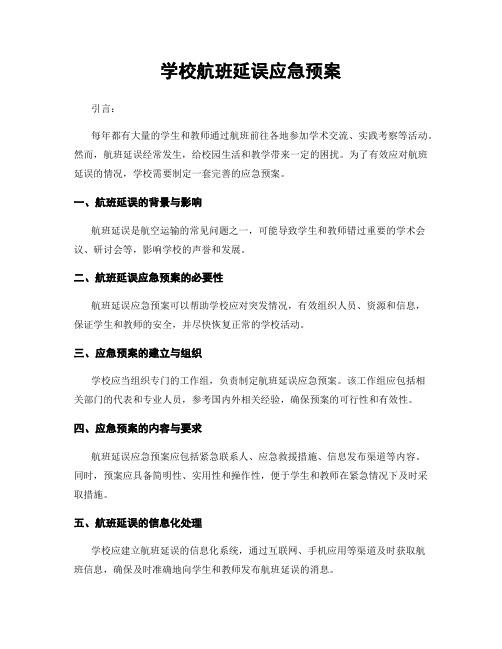 学校航班延误应急预案

引言：

每年都有大量的学生和教师通过航班前往各地参加学术交流、实践考察等活动。然而，航班延误经常发生，给校园生活和教学带来一定的困扰。为了有效应对航班延误的情况，学校需要制定一套完善的应急预案。

一、航班延误的背景与影响

航班延误是航空运输的常见问题之一，可能导致学生和教师错过重要的学术会议、研讨会等，影响学校的声誉和发展。

二、航班延误应急预案的必要性

航班延误应急预案可以帮助学校应对突发情况，有效组织人员、资源和信息，保证学生和教师的安全，并尽快恢复正常的学校活动。

三、应急预案的建立与组织

学校应当组织专门的工作组，负责制定航班延误应急预案。该工作组应包括相关部门的代表和专业人员，参考国内外相关经验，确保预案的可行性和有效性。

四、应急预案的内容与要求

航班延误应急预案应包括紧急联系人、应急救援措施、信息发布渠道等内容。同时，预案应具备简明性、实用性和操作性，便于学生和教师在紧急情况下及时采取措施。

五、航班延误的信息化处理

学校应建立航班延误的信息化系统，通过互联网、手机应用等渠道及时获取航班信息，确保及时准确地向学生和教师发布航班延误的消息。